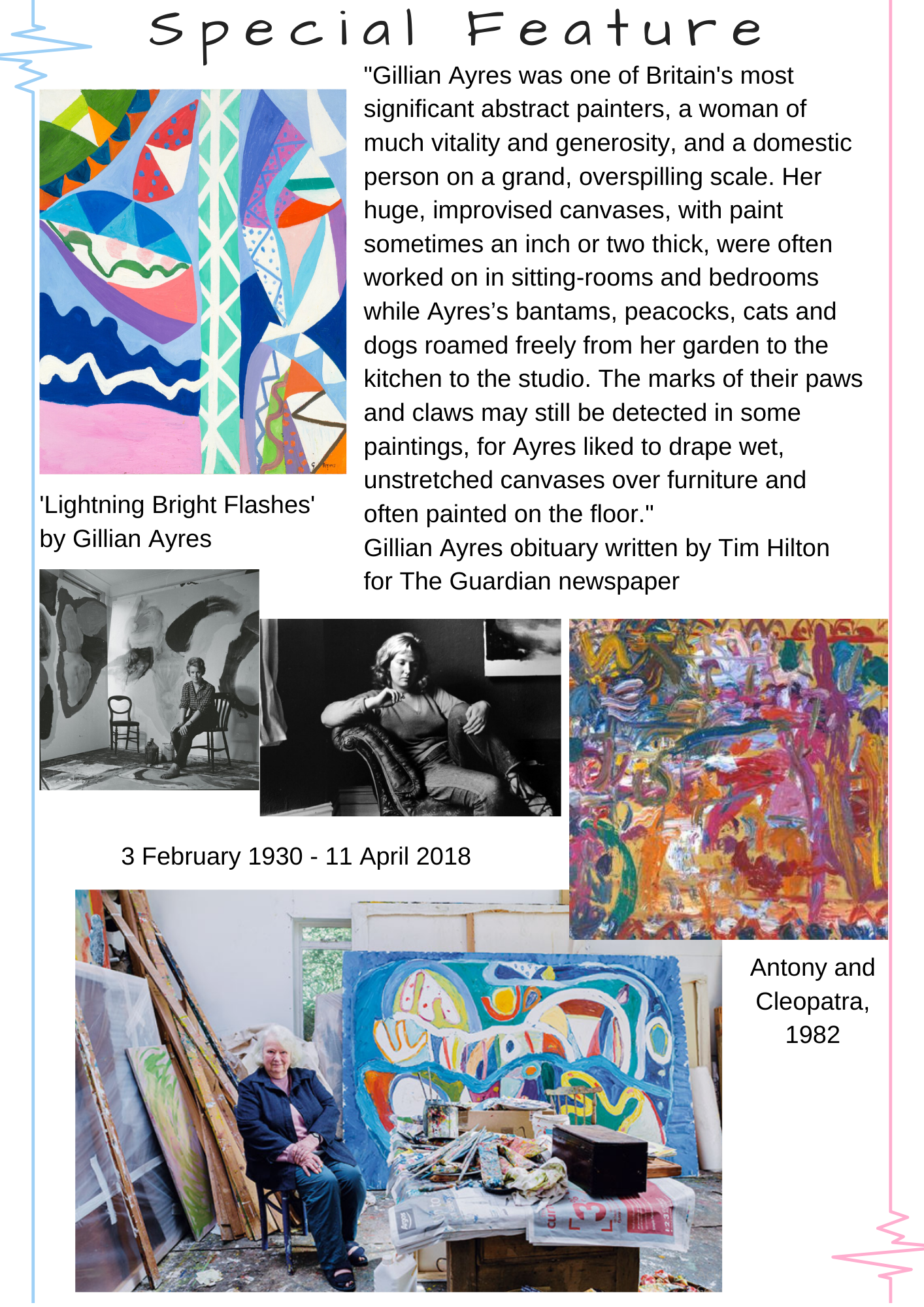 Special Feature

"Gillian Ayres was one of Britain's most significant abstract painters, a woman of much vitality and generosity, and a domestic person on a grand, overspilling scale. Her huge, improvised canvases, with paint sometimes an inch or two thick, were often worked on in sitting-rooms and bedrooms while Ayres's bantams, peacocks, cats and dogs roamed freely from her garden to the kitchen to the studio. The marks of their paws and claws may still be detected in some paintings, for Ayres liked to drape wet, unstretched canvases over furniture and often painted on the floor."
Gillian Ayres obituary written by Tim Hilton for The Guardian newspaper

'Lightning Bright Flashes' by Gillian Ayres

3 February 1930 - 11 April 2018

Antony and Cleopatra, 1982